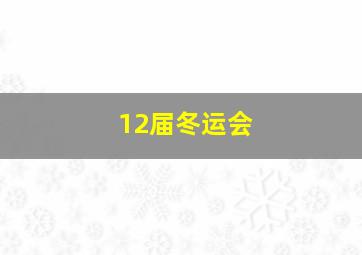 12届冬运会